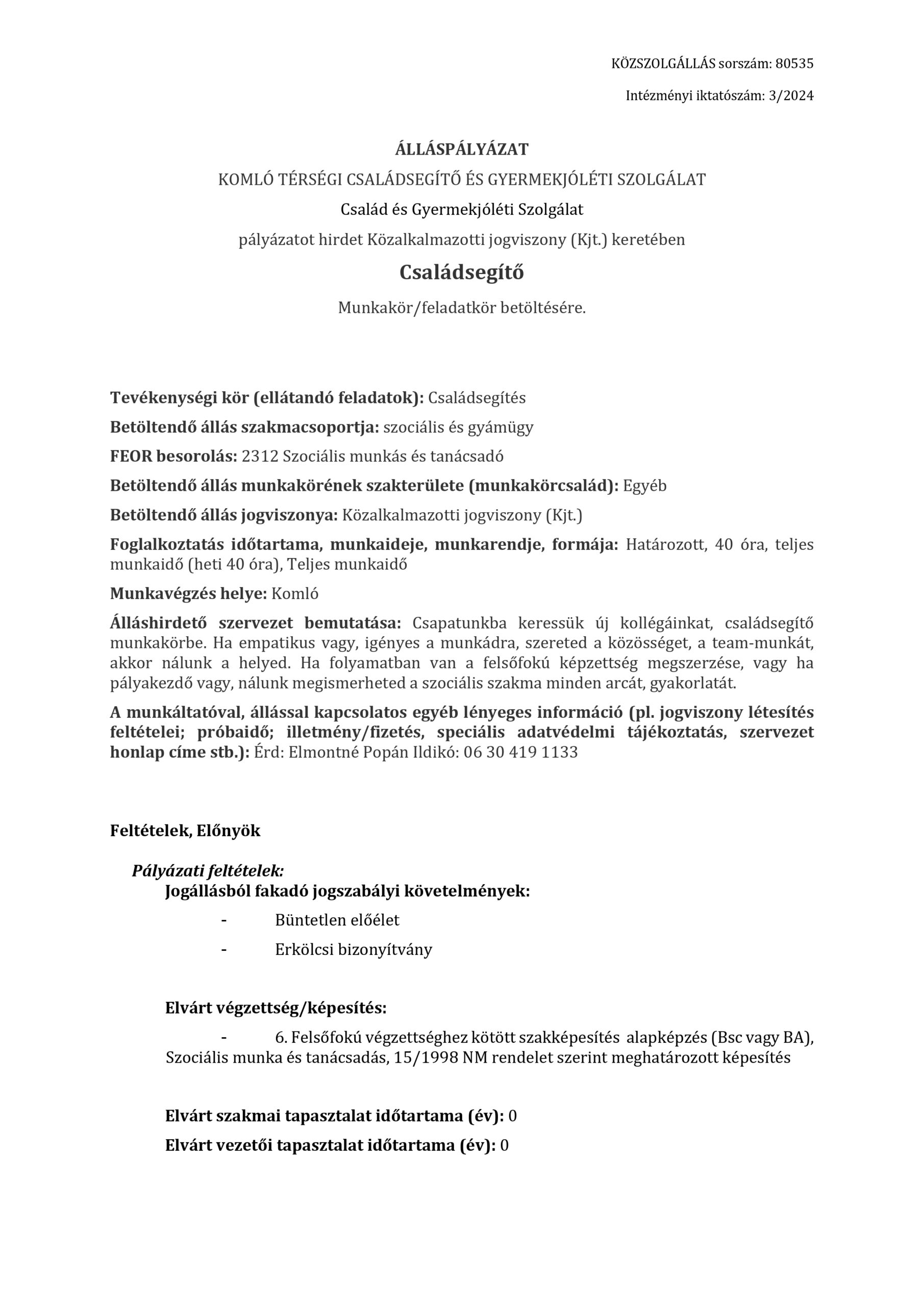 KÖZSZOLGÁLLÁS sorszám: 80535

Intézményi iktatószám: 3/2024

ÁLLÁSPÁLYÁZAT

KOMLÓ TÉRSÉGI CSALÁDSEGÍTŐ ÉS GYERMEKJÓLÉTI SZOLGÁLAT

Család és Gyermekjóléti Szolgálat

pályázatot hirdet Közalkalmazotti jogviszony (Kjt.) keretében

Családsegítő

Munkakör/feladatkör betöltésére.

Tevékenységi kör (ellátandó feladatok): Családsegítés

Betöltendő állás szakmacsoportja: szociális és gyámügy

FEOR besorolás: 2312 Szociális munkás és tanácsadó

Betöltendő állás munkakörének szakterülete (munkakörcsalád): Egyéb

Betöltendő állás jogviszonya: Közalkalmazotti jogviszony (Kjt.)

Foglalkoztatás időtartama, munkaideje, munkarendje, formája: Határozott, 40 óra, teljes munkaidő (heti 40 óra), Teljes munkaidő

Munkavégzés helye: Komló

Álláshirdető szervezet bemutatása: Csapatunkba keressük új kollégáinkat, családsegítő munkakörbe. Ha empatikus vagy, igényes a munkádra, szereted a közösséget, a team-munkát, akkor nálunk a helyed. Ha folyamatban van a felsőfokú képzettség megszerzése, vagy ha pályakezdő vagy, nálunk megismerheted a szociális szakma minden arcát, gyakorlatát.

A munkáltatóval, állással kapcsolatos egyéb lényeges információ (pl. jogviszony létesítés feltételei; próbaidő; illetmény/fizetés, speciális adatvédelmi tájékoztatás, szervezet honlap címe stb.): Érd: Elmontné Popán Ildikó: 06 30 419 1133

Feltételek, Előnyök

Pályázati feltételek:
Jogállásból fakadó jogszabályi követelmények:

- Büntetlen előélet
- Erkölcsi bizonyítvány

Elvárt végzettség/képesítés:

- 6. Felsőfokú végzettséghez kötött szakképesítés alapképzés (Bsc vagy BA), Szociális munka és tanácsadás, 15/1998 NM rendelet szerint meghatározott képesítés

Elvárt szakmai tapasztalat időtartama (év): 0

Elvárt vezetői tapasztalat időtartama (év): 0